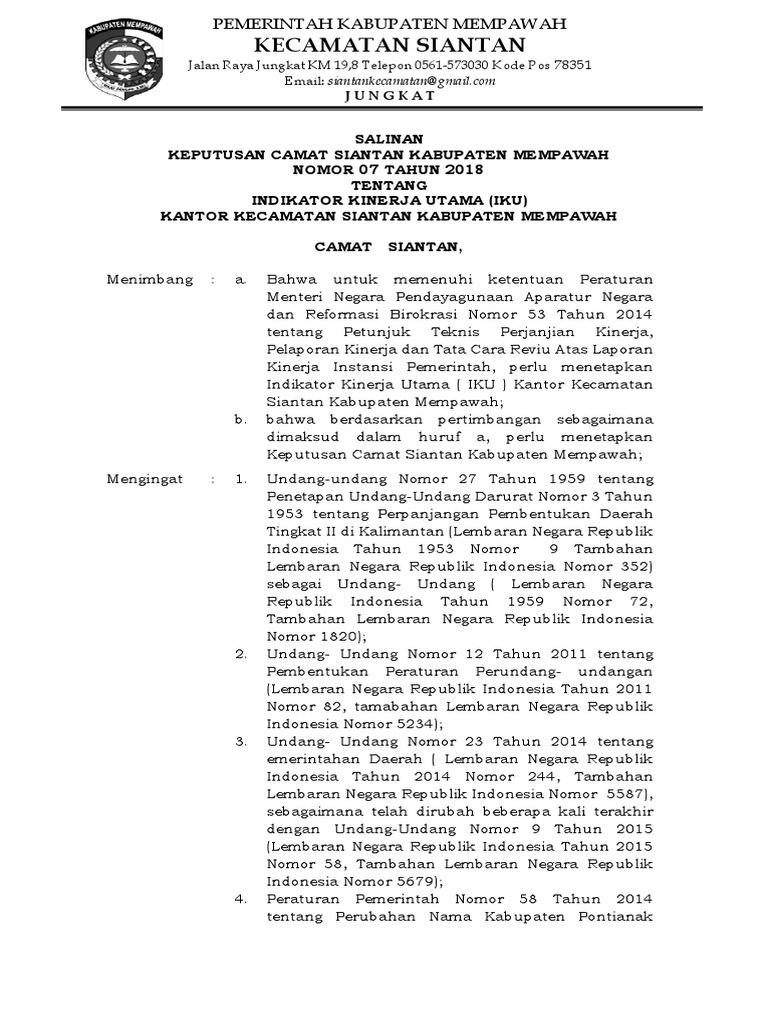 KABUPATEN MEMPAWAH

PEMERINTAH KABUPATEN MEMPAWAH
KECAMATAN SIANTAN
Jalan Raya Jungkat KM 19,8 Telepon 0561-573030 Kode Pos 78351
Email: siantankecamatan@gmail.com
JUNGKAT

SALINAN
KEPUTUSAN CAMAT SIANTAN KABUPATEN MEMPAWAH
NOMOR 07 TAHUN 2018
TENTANG
INDIKATOR KINERJA UTAMA (IKU)
KANTOR KECAMATAN SIANTAN KABUPATEN MEMPAWAH

CAMAT SIANTAN,

Menimbang : a. Bahwa untuk memenuhi ketentuan Peraturan Menteri Negara Pendayagunaan Aparatur Negara dan Reformasi Birokrasi Nomor 53 Tahun 2014 tentang Petunjuk Teknis Perjanjian Kinerja, Pelaporan Kinerja dan Tata Cara Reviu Atas Laporan Kinerja Instansi Pemerintah, perlu menetapkan Indikator Kinerja Utama ( IKU ) Kantor Kecamatan Siantan Kabupaten Mempawah;
b. bahwa berdasarkan pertimbangan sebagaimana dimaksud dalam huruf a, perlu menetapkan Keputusan Camat Siantan Kabupaten Mempawah;

Mengingat : 1. Undang-undang Nomor 27 Tahun 1959 tentang Penetapan Undang-Undang Darurat Nomor 3 Tahun 1953 tentang Perpanjangan Pembentukan Daerah Tingkat II di Kalimantan (Lembaran Negara Republik Indonesia Tahun 1953 Nomor 9 Tambahan Lembaran Negara Republik Indonesia Nomor 352) sebagai Undang- Undang ( Lembaran Negara Republik Indonesia Tahun 1959 Nomor 72, Tambahan Lembaran Negara Republik Indonesia Nomor 1820);
2. Undang- Undang Nomor 12 Tahun 2011 tentang Pembentukan Peraturan Perundang- undangan (Lembaran Negara Republik Indonesia Tahun 2011 Nomor 82, tamabahan Lembaran Negara Republik Indonesia Nomor 5234);
3. Undang- Undang Nomor 23 Tahun 2014 tentang emerintahan Daerah ( Lembaran Negara Republik Indonesia Tahun 2014 Nomor 244, Tambahan Lembaran Negara Republik Indonesia Nomor 5587), sebagaimana telah dirubah beberapa kali terakhir dengan Undang-Undang Nomor 9 Tahun 2015 (Lembaran Negara Republik Indonesia Tahun 2015 Nomor 58, Tambahan Lembaran Negara Republik Indonesia Nomor 5679);
4. Peraturan Pemerintah Nomor 58 Tahun 2014 tentang Perubahan Nama Kabupaten Pontianak